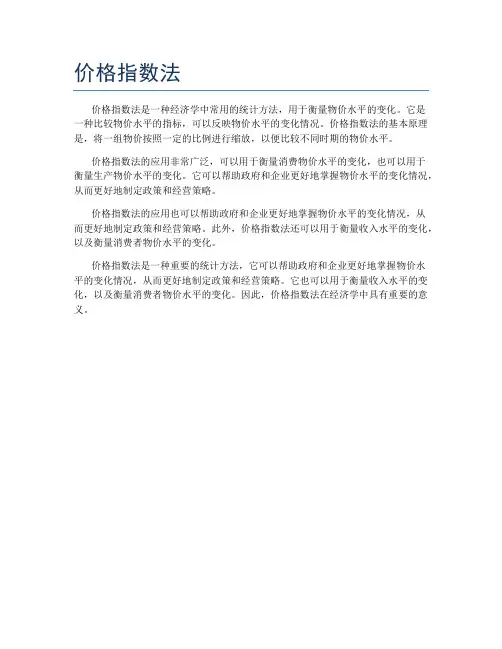 价格指数法

价格指数法是一种经济学中常用的统计方法，用于衡量物价水平的变化。它是一种比较物价水平的指标，可以反映物价水平的变化情况。价格指数法的基本原理是，将一组物价按照一定的比例进行缩放，以便比较不同时期的物价水平。

价格指数法的应用非常广泛，可以用于衡量消费物价水平的变化，也可以用于衡量生产物价水平的变化。它可以帮助政府和企业更好地掌握物价水平的变化情况，从而更好地制定政策和经营策略。

价格指数法的应用也可以帮助政府和企业更好地掌握物价水平的变化情况，从而更好地制定政策和经营策略。此外，价格指数法还可以用于衡量收入水平的变化，以及衡量消费者物价水平的变化。

价格指数法是一种重要的统计方法，它可以帮助政府和企业更好地掌握物价水平的变化情况，从而更好地制定政策和经营策略。它也可以用于衡量收入水平的变化，以及衡量消费者物价水平的变化。因此，价格指数法在经济学中具有重要的意义。